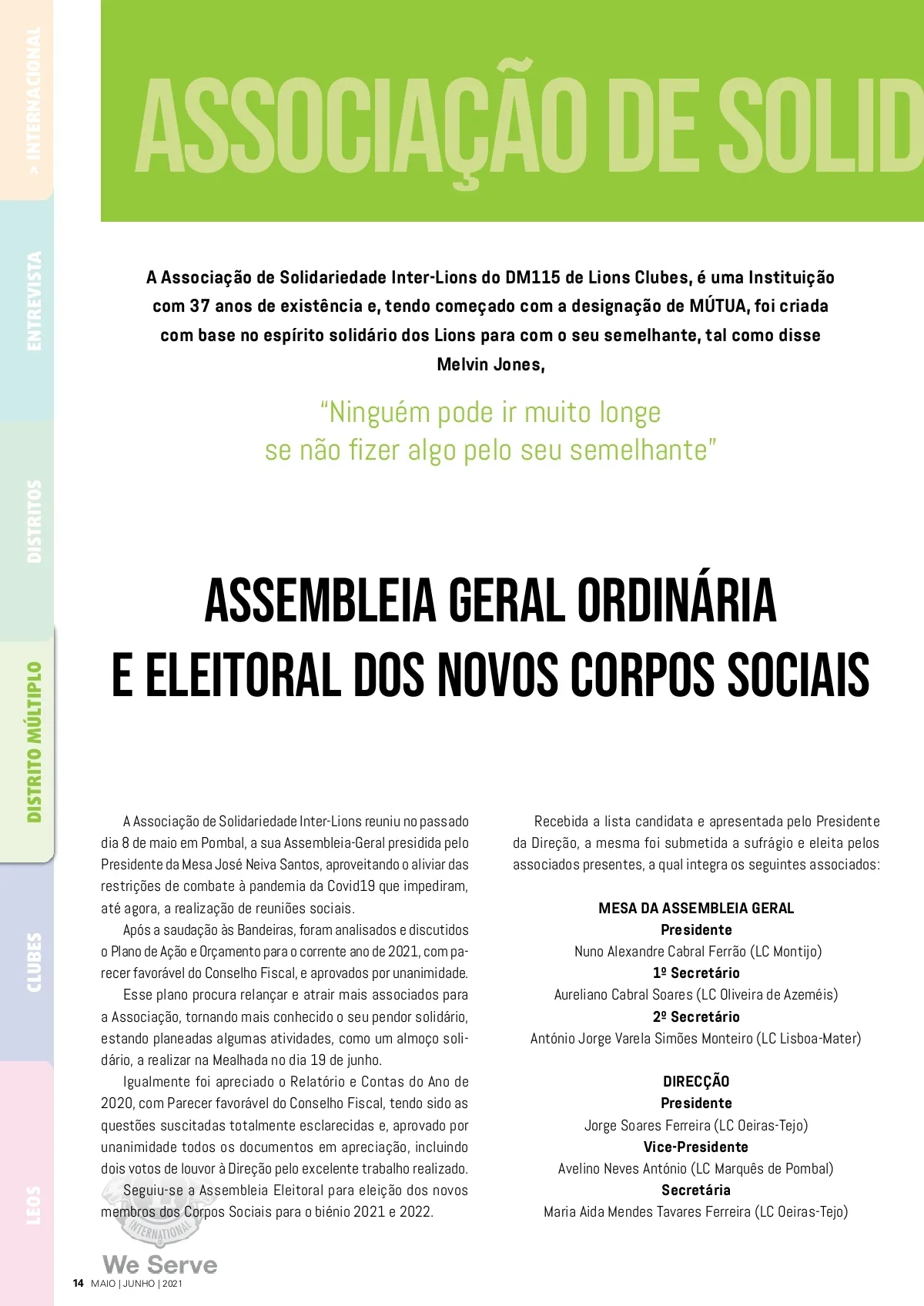 > INTERNACIONAL

ENTREVISTA

DISTRITOS

DISTRITO MÚLTIPLO

CLUBES

LEOS

ASSOCIAÇÃO DE SOLID

A Associação de Solidariedade Inter-Lions do DM115 de Lions Clubes, é uma Instituição com 37 anos de existência e, tendo começado com a designação de MÚTUA, foi criada com base no espírito solidário dos Lions para com o seu semelhante, tal como disse Melvin Jones,

"Ninguém pode ir muito longe se não fizer algo pelo seu semelhante"

ASSEMBLEIA GERAL ORDINÁRIA E ELEITORAL DOS NOVOS CORPOS SOCIAIS

A Associação de Solidariedade Inter-Lions reuniu no passado dia 8 de maio em Pombal, a sua Assembleia-Geral presidida pelo Presidente da Mesa José Neiva Santos, aproveitando o aliviar das restrições de combate à pandemia da Covid19 que impediram, até agora, a realização de reuniões sociais.

Após a saudação às Bandeiras, foram analisados e discutidos o Plano de Ação e Orçamento para o corrente ano de 2021, com parecer favorável do Conselho Fiscal, e aprovados por unanimidade.

Esse plano procura relançar e atrair mais associados para a Associação, tornando mais conhecido o seu pendor solidário, estando planeadas algumas atividades, como um almoço solidário, a realizar na Mealhada no dia 19 de junho.

Igualmente foi apreciado o Relatório e Contas do Ano de 2020, com Parecer favorável do Conselho Fiscal, tendo sido as questões suscitadas totalmente esclarecidas e, aprovado por unanimidade todos os documentos em apreciação, incluindo dois votos de louvor à Direção pelo excelente trabalho realizado.

Seguiu-se a Assembleia Eleitoral para eleição dos novos membros dos Corpos Sociais para o biénio 2021 e 2022.

Recebida a lista candidata e apresentada pelo Presidente da Direção, a mesma foi submetida a sufrágio e eleita pelos associados presentes, a qual integra os seguintes associados:

MESA DA ASSEMBLEIA GERAL
Presidente
Nuno Alexandre Cabral Ferrão (LC Montijo)
1º Secretário
Aureliano Cabral Soares (LC Oliveira de Azeméis)
2º Secretário
António Jorge Varela Simões Monteiro (LC Lisboa-Mater)

DIRECÇÃO
Presidente
Jorge Soares Ferreira (LC Oeiras-Tejo)
Vice-Presidente
Avelino Neves António (LC Marquês de Pombal)
Secretária
Maria Aida Mendes Tavares Ferreira (LC Oeiras-Tejo)

INTERNATIONAL
We Serve

14 MAIO | JUNHO | 2021